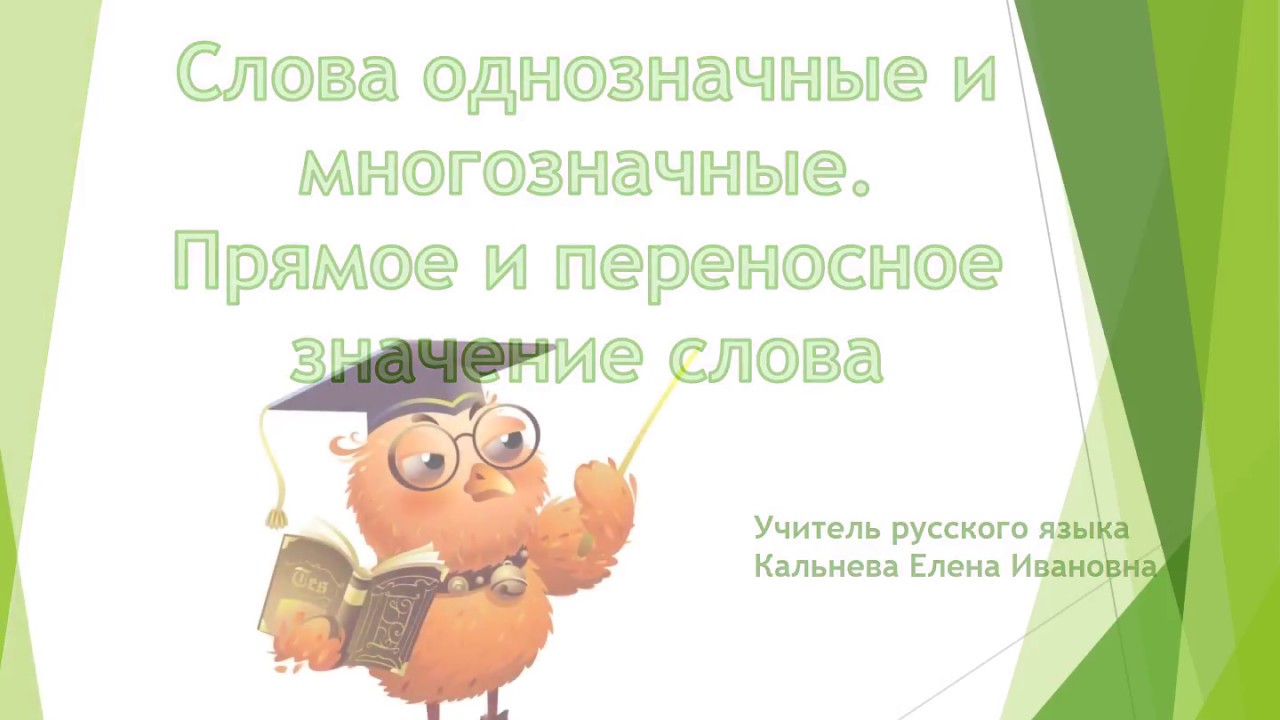 Слова однозначные и многозначные. Прямое и переносное значение слова

Учитель русского языка
Кальнева Елена Ивановна